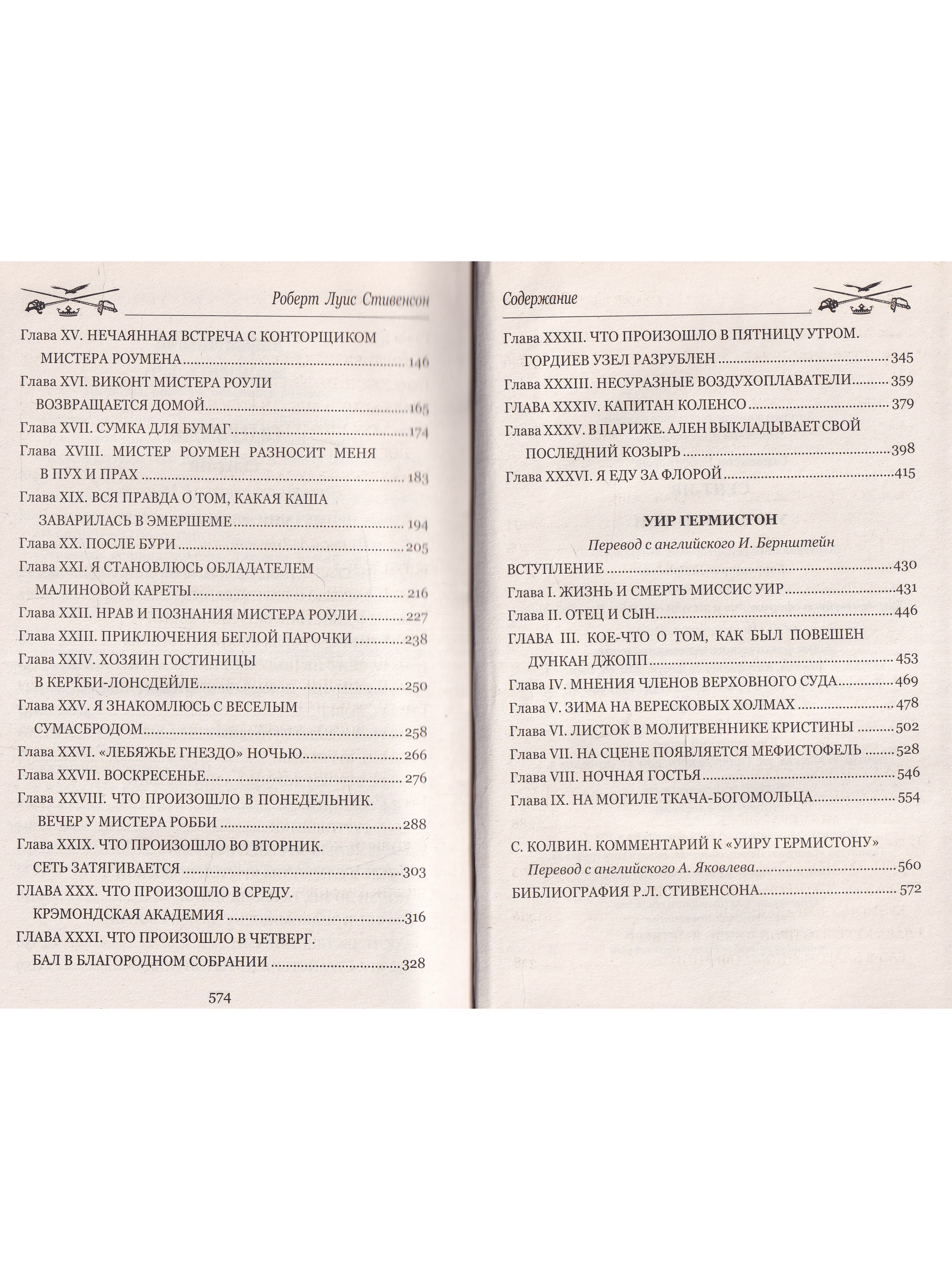 Роберт Луис Стивенсон

Глава XV. НЕЧАЯННАЯ ВСТРЕЧА С КОНТОРЩИКОМ МИСТЕРА РОУМЕНА ........ 146
Глава XVI. ВИКОНТ МИСТЕРА РОУЛИ ВОЗВРАЩАЕТСЯ ДОМОЙ ........ 165
Глава XVII. СУМКА ДЛЯ БУМАГ ........ 174
Глава XVIII. МИСТЕР РОУМЕН РАЗНОСИТ МЕНЯ В ПУХ И ПРАХ ........ 183
Глава XIX. ВСЯ ПРАВДА О ТОМ, КАКАЯ КАША ЗАВАРИЛАСЬ В ЭМЕРШЕМЕ ........ 194
Глава XX. ПОСЛЕ БУРИ ........ 205
Глава XXI. Я СТАНОВЛЮСЬ ОБЛАДАТЕЛЕМ МАЛИНОВОЙ КАРЕТЫ ........ 216
Глава XXII. НРАВ И ПОЗНАНИЯ МИСТЕРА РОУЛИ ........ 227
Глава XXIII. ПРИКЛЮЧЕНИЯ БЕГЛОЙ ПАРОЧКИ ........ 238
Глава XXIV. ХОЗЯИН ГОСТИНИЦЫ В КЕРКБИ-ЛОНСДЕЙЛЕ ........ 250
Глава XXV. Я ЗНАКОМЛЮСЬ С ВЕСЕЛЫМ СУМАСБРОДОМ ........ 258
Глава XXVI. «ЛЕБЯЖЬЕ ГНЕЗДО» НОЧЬЮ ........ 266
Глава XXVII. ВОСКРЕСЕНЬЕ ........ 276
Глава XXVIII. ЧТО ПРОИЗОШЛО В ПОНЕДЕЛЬНИК. ВЕЧЕР У МИСТЕРА РОББИ ........ 288
Глава XXIX. ЧТО ПРОИЗОШЛО ВО ВТОРНИК. СЕТЬ ЗАТЯГИВАЕТСЯ ........ 303
ГЛАВА XXX. ЧТО ПРОИЗОШЛО В СРЕДУ. КРЭМОНДСКАЯ АКАДЕМИЯ ........ 316
ГЛАВА XXXI. ЧТО ПРОИЗОШЛО В ЧЕТВЕРГ. БАЛ В БЛАГОРОДНОМ СОБРАНИИ ........ 328

574

Содержание

Глава XXXII. ЧТО ПРОИЗОШЛО В ПЯТНИЦУ УТРОМ. ГОРДИЕВ УЗЕЛ РАЗРУБЛЕН ........ 345
Глава XXXIII. НЕСУРАЗНЫЕ ВОЗДУХОПЛАВАТЕЛИ ........ 359
ГЛАВА XXXIV. КАПИТАН КОЛЕНСО ........ 379
Глава XXXV. В ПАРИЖЕ. АЛЕН ВЫКЛАДЫВАЕТ СВОЙ ПОСЛЕДНИЙ КОЗЫРЬ ........ 398
Глава XXXVI. Я ЕДУ ЗА ФЛОРОЙ ........ 415

УИР ГЕРМИСТОН

Перевод с английского И. Бернштейн

ВСТУПЛЕНИЕ ........ 430
Глава I. ЖИЗНЬ И СМЕРТЬ МИССИС УИР ........ 431
Глава II. ОТЕЦ И СЫН ........ 446
ГЛАВА III. КОЕ-ЧТО О ТОМ, КАК БЫЛ ПОВЕШЕН ДУНКАН ДЖОПП ........ 453
Глава IV. МНЕНИЯ ЧЛЕНОВ ВЕРХОВНОГО СУДА ........ 469
Глава V. ЗИМА НА ВЕРЕСКОВЫХ ХОЛМАХ ........ 478
Глава VI. ЛИСТОК В МОЛИТВЕННИКЕ КРИСТИНЫ ........ 502
Глава VII. НА СЦЕНЕ ПОЯВЛЯЕТСЯ МЕФИСТОФЕЛЬ ........ 528
Глава VIII. НОЧНАЯ ГОСТЬЯ ........ 546
Глава IX. НА МОГИЛЕ ТКАЧА-БОГОМОЛЬЦА ........ 554

С. КОЛВИН. КОММЕНТАРИЙ К «УИРУ ГЕРМИСТОНУ»
Перевод с английского А. Яковлева ........ 560
БИБЛИОГРАФИЯ Р.Л. СТИВЕНСОНА ........ 572